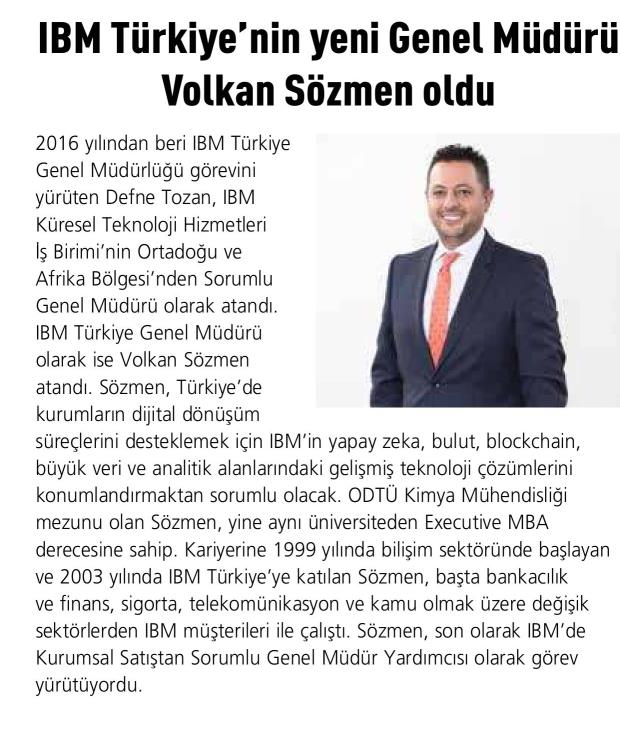 IBM Türkiye'nin yeni Genel Müdürü Volkan Sözmen oldu

2016 yılından beri IBM Türkiye Genel Müdürlüğü görevini yürüten Defne Tozan, IBM Küresel Teknoloji Hizmetleri İş Birimi'nin Ortadoğu ve Afrika Bölgesi'nden Sorumlu Genel Müdürü olarak atandı. IBM Türkiye Genel Müdürü olarak ise Volkan Sözmen atandı. Sözmen, Türkiye'de kurumların dijital dönüşüm süreçlerini desteklemek için IBM'in yapay zeka, bulut, blockchain, büyük veri ve analitik alanlarındaki gelişmiş teknoloji çözümlerini konumlandırmaktan sorumlu olacak. ODTÜ Kimya Mühendisliği mezunu olan Sözmen, yine aynı üniversiteden Executive MBA derecesine sahip. Kariyerine 1999 yılında bilişim sektöründe başlayan ve 2003 yılında IBM Türkiye'ye katılan Sözmen, başta bankacılık ve finans, sigorta, telekomünikasyon ve kamu olmak üzere değişik sektörlerden IBM müşterileri ile çalıştı. Sözmen, son olarak IBM'de Kurumsal Satıştan Sorumlu Genel Müdür Yardımcısı olarak görev yürütüyordu.